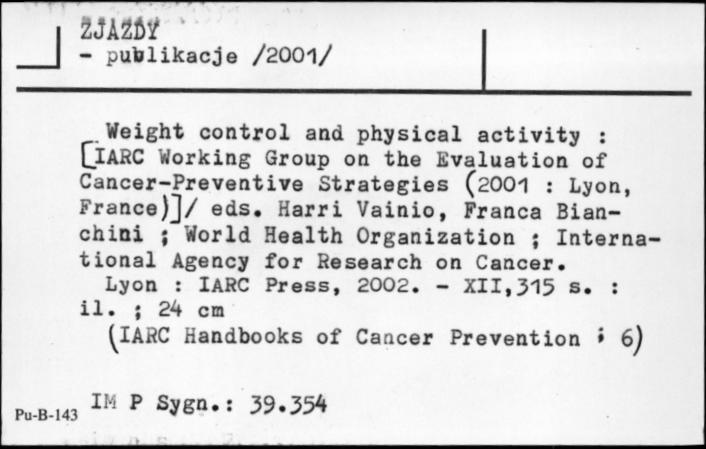 ZJAZDY
- publikacje /2001/

Weight control and physical activity : [IARC Working Group on the Evaluation of Cancer-Preventive Strategies (2001 : Lyon, France)]/ eds. Harri Vainio, Franca Bianchini ; World Health Organization ; International Agency for Research on Cancer.
Lyon : IARC Press, 2002. - XII,315 s. : il. ; 24 cm
(IARC Handbooks of Cancer Prevention ; 6)

Pu-B-143 IM P Sygn.: 39.354